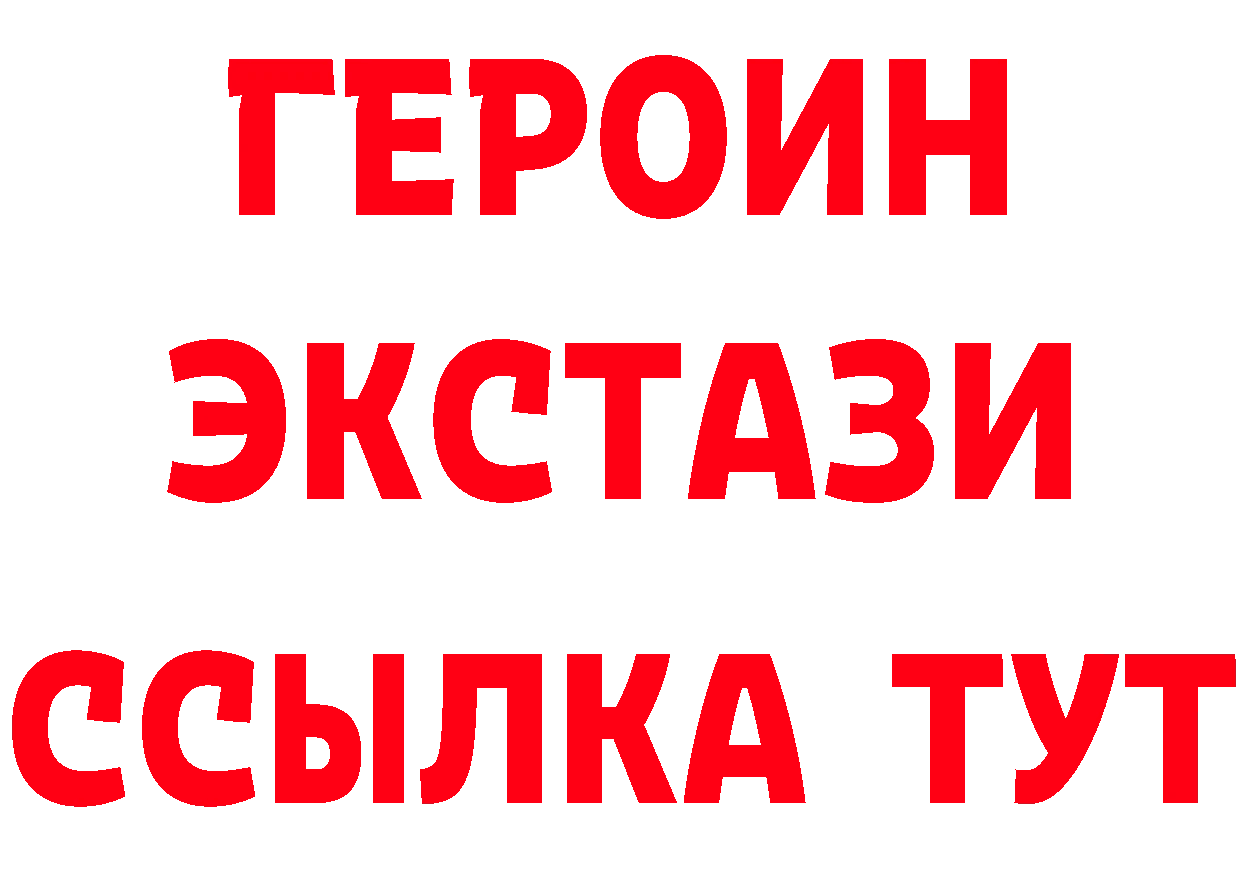 ГЕРОИН ЭКСТАЗИ ССЫЛКА ТУТ